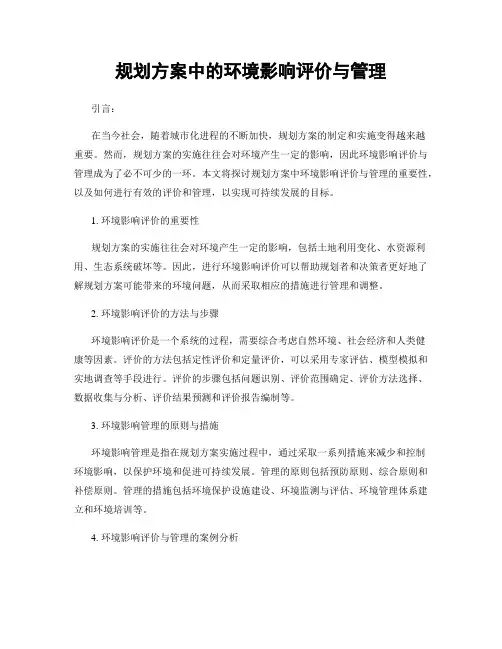 规划方案中的环境影响评价与管理

引言：

在当今社会，随着城市化进程的不断加快，规划方案的制定和实施变得越来越重要。然而，规划方案的实施往往会对环境产生一定的影响，因此环境影响评价与管理成为了必不可少的一环。本文将探讨规划方案中环境影响评价与管理的重要性，以及如何进行有效的评价和管理，以实现可持续发展的目标。

1. 环境影响评价的重要性

规划方案的实施往往会对环境产生一定的影响，包括土地利用变化、水资源利用、生态系统破坏等。因此，进行环境影响评价可以帮助规划者和决策者更好地了解规划方案可能带来的环境问题，从而采取相应的措施进行管理和调整。

2. 环境影响评价的方法与步骤

环境影响评价是一个系统的过程，需要综合考虑自然环境、社会经济和人类健康等因素。评价的方法包括定性评价和定量评价，可以采用专家评估、模型模拟和实地调查等手段进行。评价的步骤包括问题识别、评价范围确定、评价方法选择、数据收集与分析、评价结果预测和评价报告编制等。

3. 环境影响管理的原则与措施

环境影响管理是指在规划方案实施过程中，通过采取一系列措施来减少和控制环境影响，以保护环境和促进可持续发展。管理的原则包括预防原则、综合原则和补偿原则。管理的措施包括环境保护设施建设、环境监测与评估、环境管理体系建立和环境培训等。

4. 环境影响评价与管理的案例分析